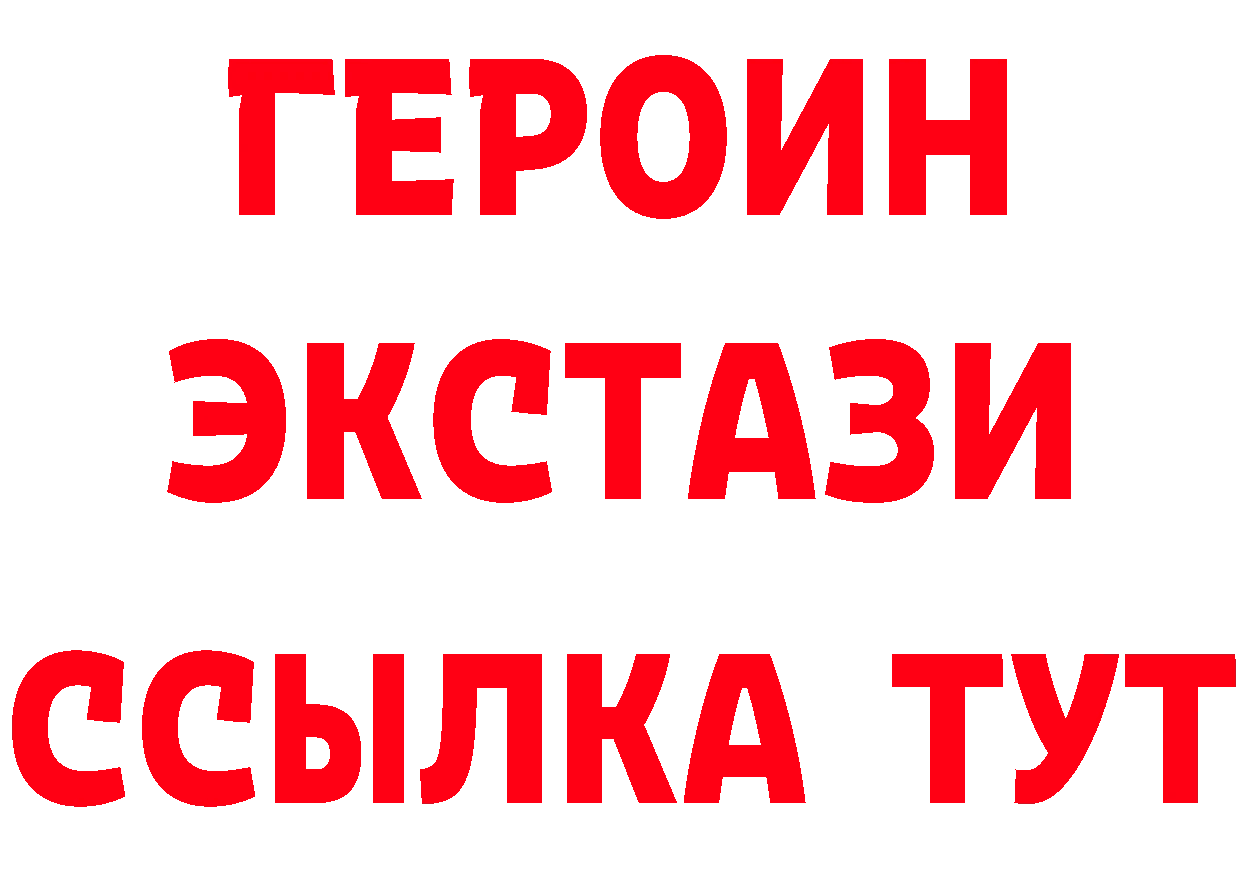 ГЕРОИН
ЭКСТАЗИ
ССЫЛКА ТУТ